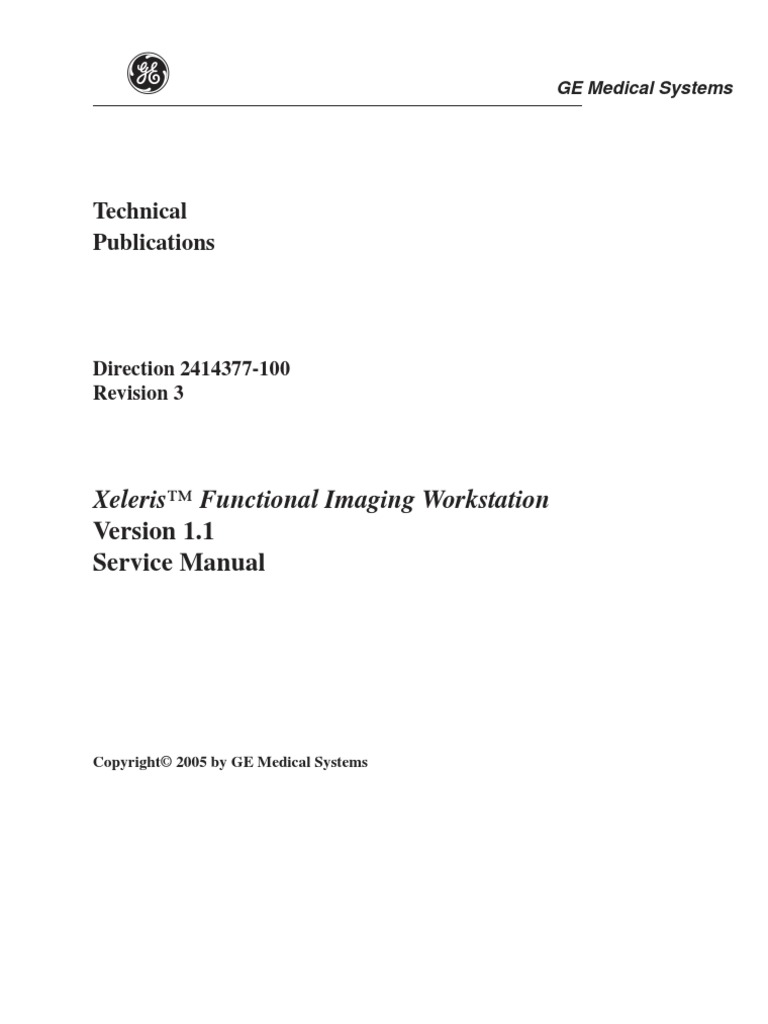 GE

GE Medical Systems

Technical
Publications

Direction 2414377-100
Revision 3

Xeleris™ Functional Imaging Workstation
Version 1.1
Service Manual

Copyright© 2005 by GE Medical Systems